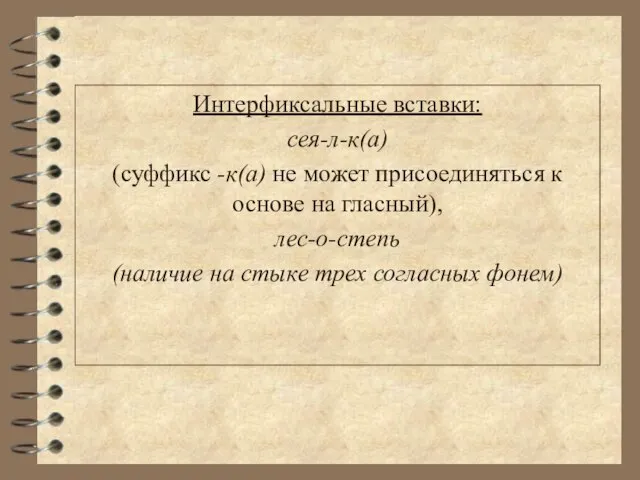 Интерфиксальные вставки:
сея-л-к(а)
(суффикс -к(а) не может присоединяться к основе на гласный),
лес-о-степь
(наличие на стыке трех согласных фонем)